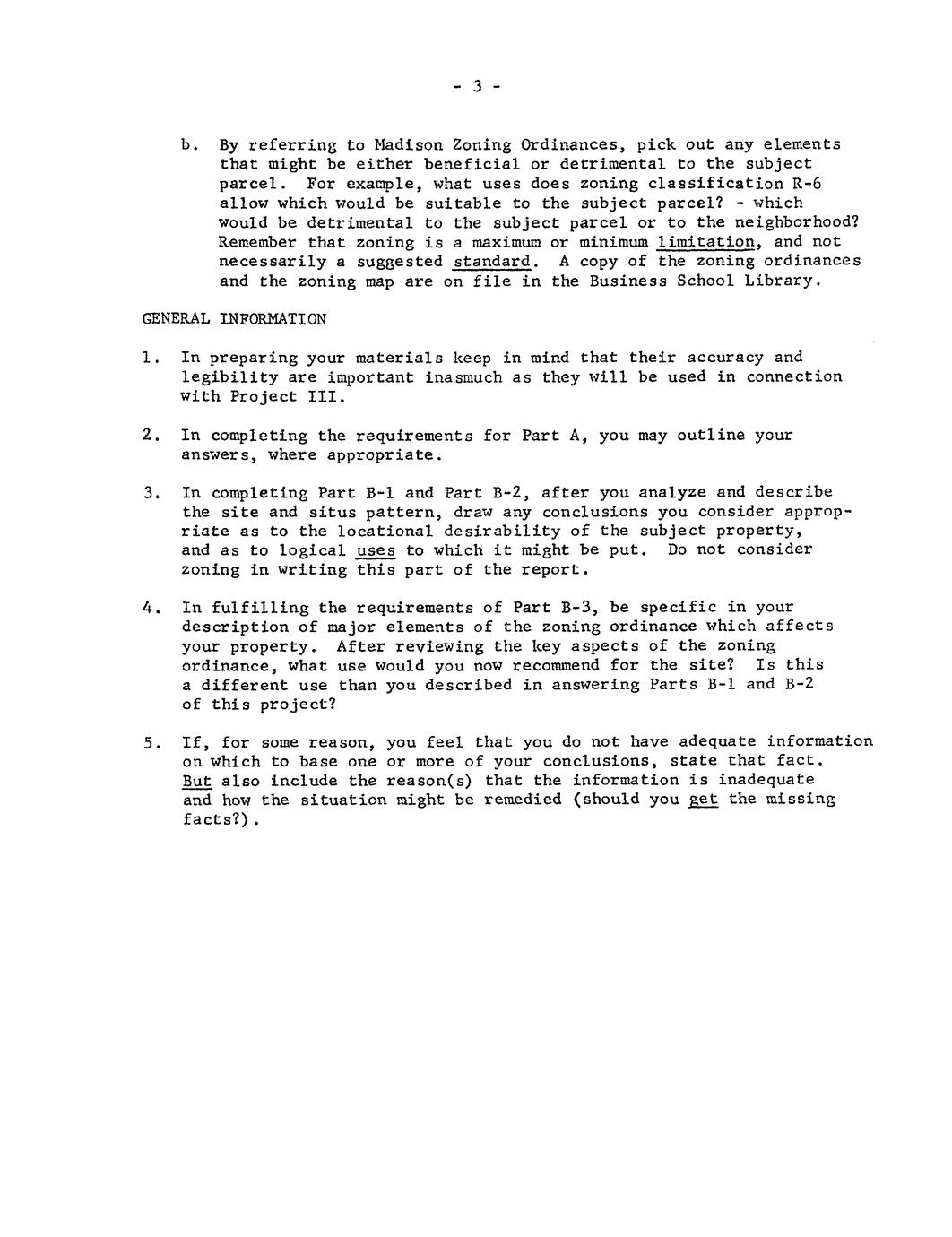 - 3 -

b. By referring to Madison Zoning Ordinances, pick out any elements that might be either beneficial or detrimental to the subject parcel. For example, what uses does zoning classification R-6 allow which would be suitable to the subject parcel? - which would be detrimental to the subject parcel or to the neighborhood? Remember that zoning is a maximum or minimum limitation, and not necessarily a suggested standard. A copy of the zoning ordinances and the zoning map are on file in the Business School Library.

GENERAL INFORMATION

1. In preparing your materials keep in mind that their accuracy and legibility are important inasmuch as they will be used in connection with Project III.

2. In completing the requirements for Part A, you may outline your answers, where appropriate.

3. In completing Part B-1 and Part B-2, after you analyze and describe the site and situs pattern, draw any conclusions you consider appropriate as to the locational desirability of the subject property, and as to logical uses to which it might be put. Do not consider zoning in writing this part of the report.

4. In fulfilling the requirements of Part B-3, be specific in your description of major elements of the zoning ordinance which affects your property. After reviewing the key aspects of the zoning ordinance, what use would you now recommend for the site? Is this a different use than you described in answering Parts B-1 and B-2 of this project?

5. If, for some reason, you feel that you do not have adequate information on which to base one or more of your conclusions, state that fact. But also include the reason(s) that the information is inadequate and how the situation might be remedied (should you get the missing facts?).